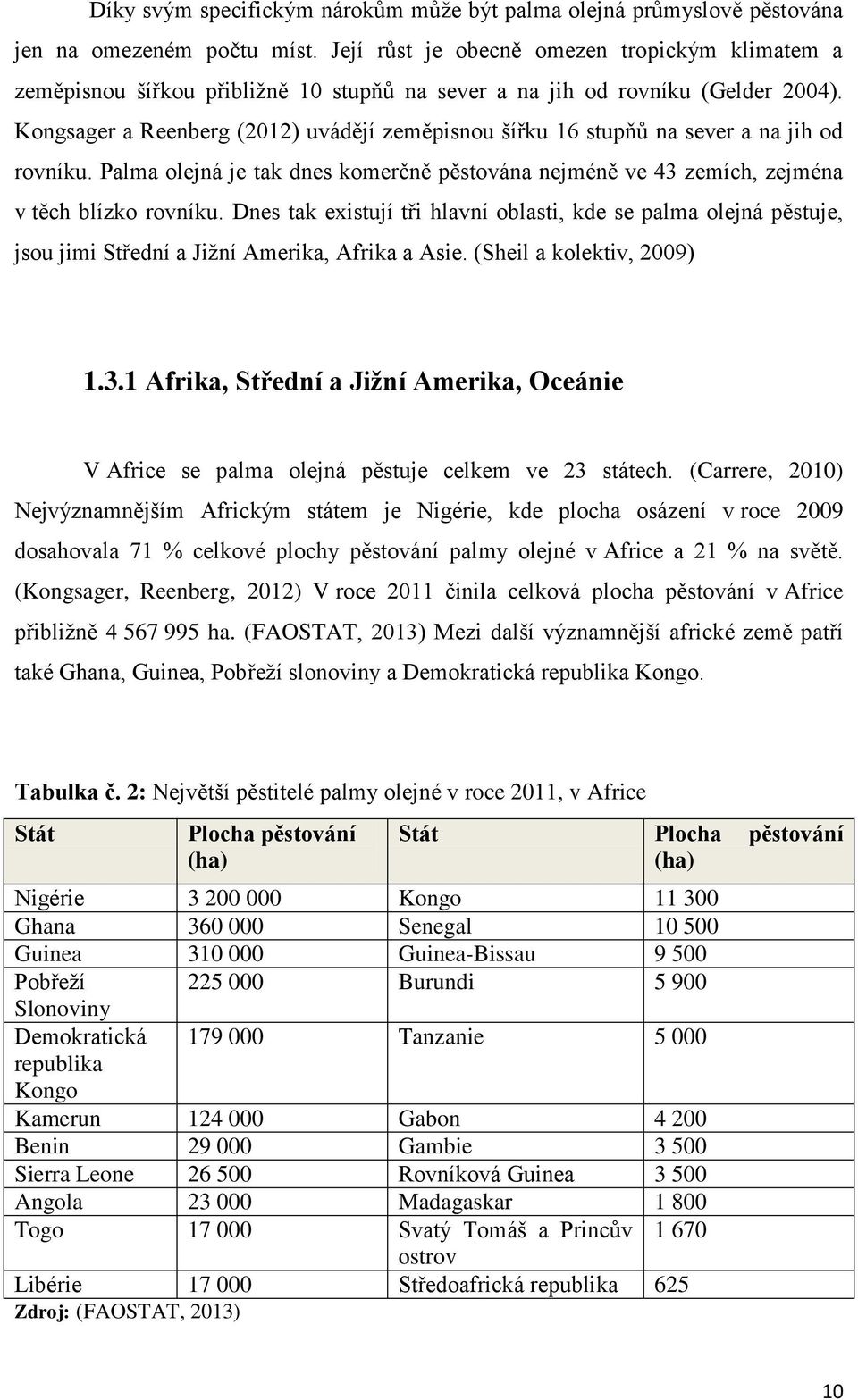 Díky svým specifickým nárokům může být palma olejná průmyslově pěstována jen na omezeném počtu míst. Její růst je obecně omezen tropickým klimatem a zeměpisnou šířkou přibližně 10 stupňů na sever a na jih od rovníku (Gelder 2004). Kongsager a Reenberg (2012) uvádějí zeměpisnou šířku 16 stupňů na sever a na jih od rovníku. Palma olejná je tak dnes komerčně pěstována nejméně ve 43 zemích, zejména v těch blízko rovníku. Dnes tak existují tři hlavní oblasti, kde se palma olejná pěstuje, jsou jimi Střední a Jižní Amerika, Afrika a Asie. (Sheil a kolektiv, 2009)

1.3.1 Afrika, Střední a Jižní Amerika, Oceánie

V Africe se palma olejná pěstuje celkem ve 23 státech. (Carrere, 2010) Nejvýznamnějším Africkým státem je Nigérie, kde plocha osázení v roce 2009 dosahovala 71 % celkové plochy pěstování palmy olejné v Africe a 21 % na světě. (Kongsager, Reenberg, 2012) V roce 2011 činila celková plocha pěstování v Africe přibližně 4 567 995 ha. (FAOSTAT, 2013) Mezi další významnější africké země patří také Ghana, Guinea, Pobřeží slonoviny a Demokratická republika Kongo.

Tabulka č. 2: Největší pěstitelé palmy olejné v roce 2011, v Africe

| Stát | Plocha pěstování (ha) | Stát | Plocha pěstování (ha) |
|---|---|---|---|
| Nigérie | 3 200 000 | Kongo | 11 300 |
| Ghana | 360 000 | Senegal | 10 500 |
| Guinea | 310 000 | Guinea-Bissau | 9 500 |
| Pobřeží Slonoviny | 225 000 | Burundi | 5 900 |
| Demokratická republika Kongo | 179 000 | Tanzanie | 5 000 |
| Kamerun | 124 000 | Gabon | 4 200 |
| Benin | 29 000 | Gambie | 3 500 |
| Sierra Leone | 26 500 | Rovníková Guinea | 3 500 |
| Angola | 23 000 | Madagaskar | 1 800 |
| Togo | 17 000 | Svatý Tomáš a Princův ostrov | 1 670 |
| Libérie | 17 000 | Středoafrická republika | 625 |

Zdroj: (FAOSTAT, 2013)

10